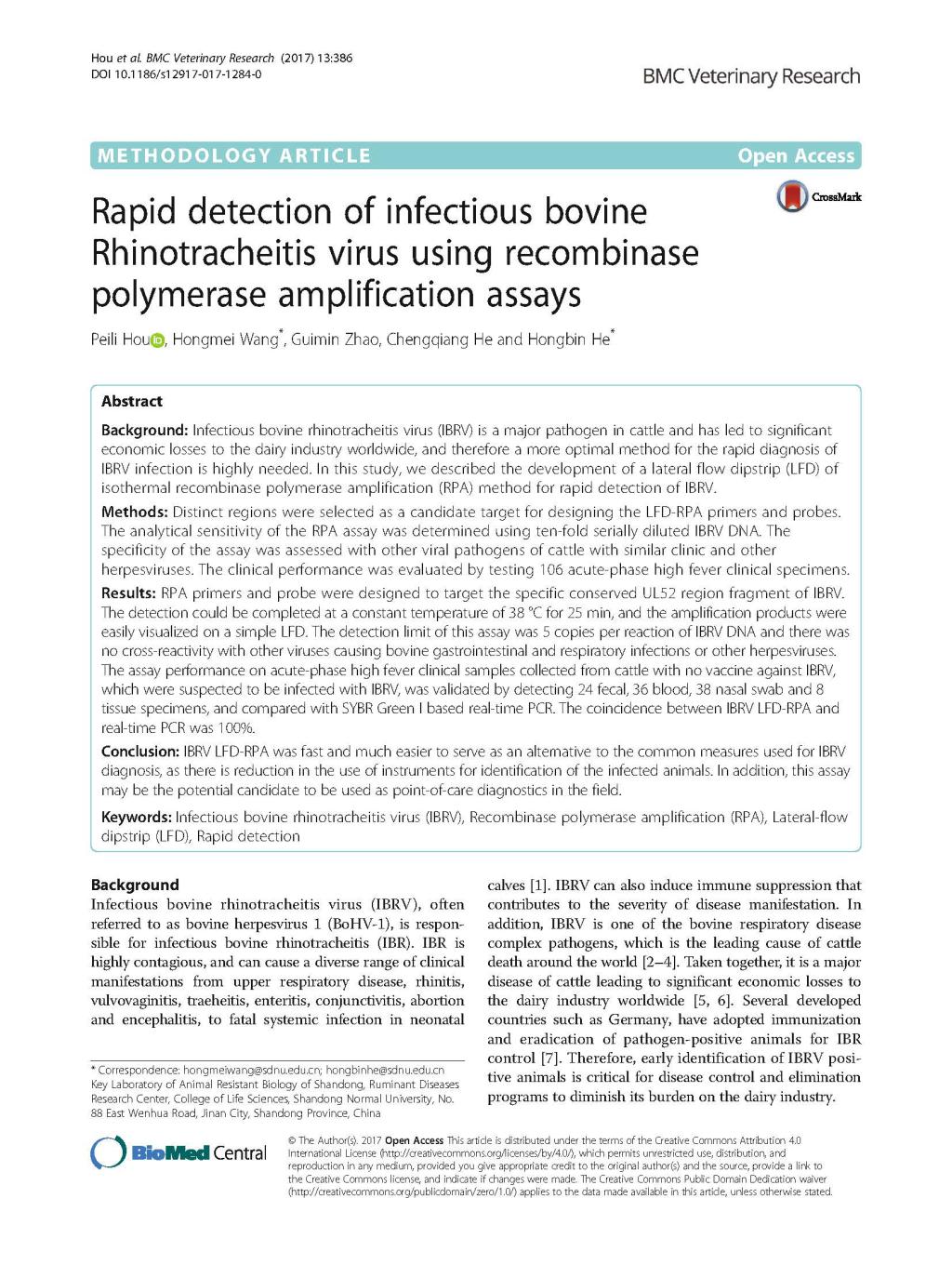 Hou et al. BMC Veterinary Research (2017) 13:386
DOI 10.1186/s12917-017-1284-0

BMC Veterinary Research

METHODOLOGY ARTICLE

Open Access

CrossMark

Rapid detection of infectious bovine Rhinotracheitis virus using recombinase polymerase amplification assays

Peili Hou, Hongmei Wang*, Guimin Zhao, Chengqiang He and Hongbin He*

Abstract

Background: Infectious bovine rhinotracheitis virus (IBRV) is a major pathogen in cattle and has led to significant economic losses to the dairy industry worldwide, and therefore a more optimal method for the rapid diagnosis of IBRV infection is highly needed. In this study, we described the development of a lateral flow dipstrip (LFD) of isothermal recombinase polymerase amplification (RPA) method for rapid detection of IBRV.

Methods: Distinct regions were selected as a candidate target for designing the LFD-RPA primers and probes. The analytical sensitivity of the RPA assay was determined using ten-fold serially diluted IBRV DNA. The specificity of the assay was assessed with other viral pathogens of cattle with similar clinic and other herpesviruses. The clinical performance was evaluated by testing 106 acute-phase high fever clinical specimens.

Results: RPA primers and probe were designed to target the specific conserved UL52 region fragment of IBRV. The detection could be completed at a constant temperature of 38 °C for 25 min, and the amplification products were easily visualized on a simple LFD. The detection limit of this assay was 5 copies per reaction of IBRV DNA and there was no cross-reactivity with other viruses causing bovine gastrointestinal and respiratory infections or other herpesviruses. The assay performance on acute-phase high fever clinical samples collected from cattle with no vaccine against IBRV, which were suspected to be infected with IBRV, was validated by detecting 24 fecal, 36 blood, 38 nasal swab and 8 tissue specimens, and compared with SYBR Green I based real-time PCR. The coincidence between IBRV LFD-RPA and real-time PCR was 100%.

Conclusion: IBRV LFD-RPA was fast and much easier to serve as an alternative to the common measures used for IBRV diagnosis, as there is reduction in the use of instruments for identification of the infected animals. In addition, this assay may be the potential candidate to be used as point-of-care diagnostics in the field.

Keywords: Infectious bovine rhinotracheitis virus (IBRV), Recombinase polymerase amplification (RPA), Lateral-flow dipstrip (LFD), Rapid detection

Background
Infectious bovine rhinotracheitis virus (IBRV), often referred to as bovine herpesvirus 1 (BoHV-1), is responsible for infectious bovine rhinotracheitis (IBR). IBR is highly contagious, and can cause a diverse range of clinical manifestations from upper respiratory disease, rhinitis, vulvovaginitis, traeheitis, enteritis, conjunctivitis, abortion and encephalitis, to fatal systemic infection in neonatal calves [1]. IBRV can also induce immune suppression that contributes to the severity of disease manifestation. In addition, IBRV is one of the bovine respiratory disease complex pathogens, which is the leading cause of cattle death around the world [2–4]. Taken together, it is a major disease of cattle leading to significant economic losses to the dairy industry worldwide [5, 6]. Several developed countries such as Germany, have adopted immunization and eradication of pathogen-positive animals for IBR control [7]. Therefore, early identification of IBRV positive animals is critical for disease control and elimination programs to diminish its burden on the dairy industry.

* Correspondence: hongmeiwang@sdnu.edu.cn; hongbinhe@sdnu.edu.cn
Key Laboratory of Animal Resistant Biology of Shandong, Ruminant Diseases Research Center, College of Life Sciences, Shandong Normal University, No. 88 East Wenhua Road, Jinan City, Shandong Province, China

BioMed Central

© The Author(s). 2017 Open Access This article is distributed under the terms of the Creative Commons Attribution 4.0 International License (http://creativecommons.org/licenses/by/4.0/), which permits unrestricted use, distribution, and reproduction in any medium, provided you give appropriate credit to the original author(s) and the source, provide a link to the Creative Commons license, and indicate if changes were made. The Creative Commons Public Domain Dedication waiver (http://creativecommons.org/publicdomain/zero/1.0/) applies to the data made available in this article, unless otherwise stated.